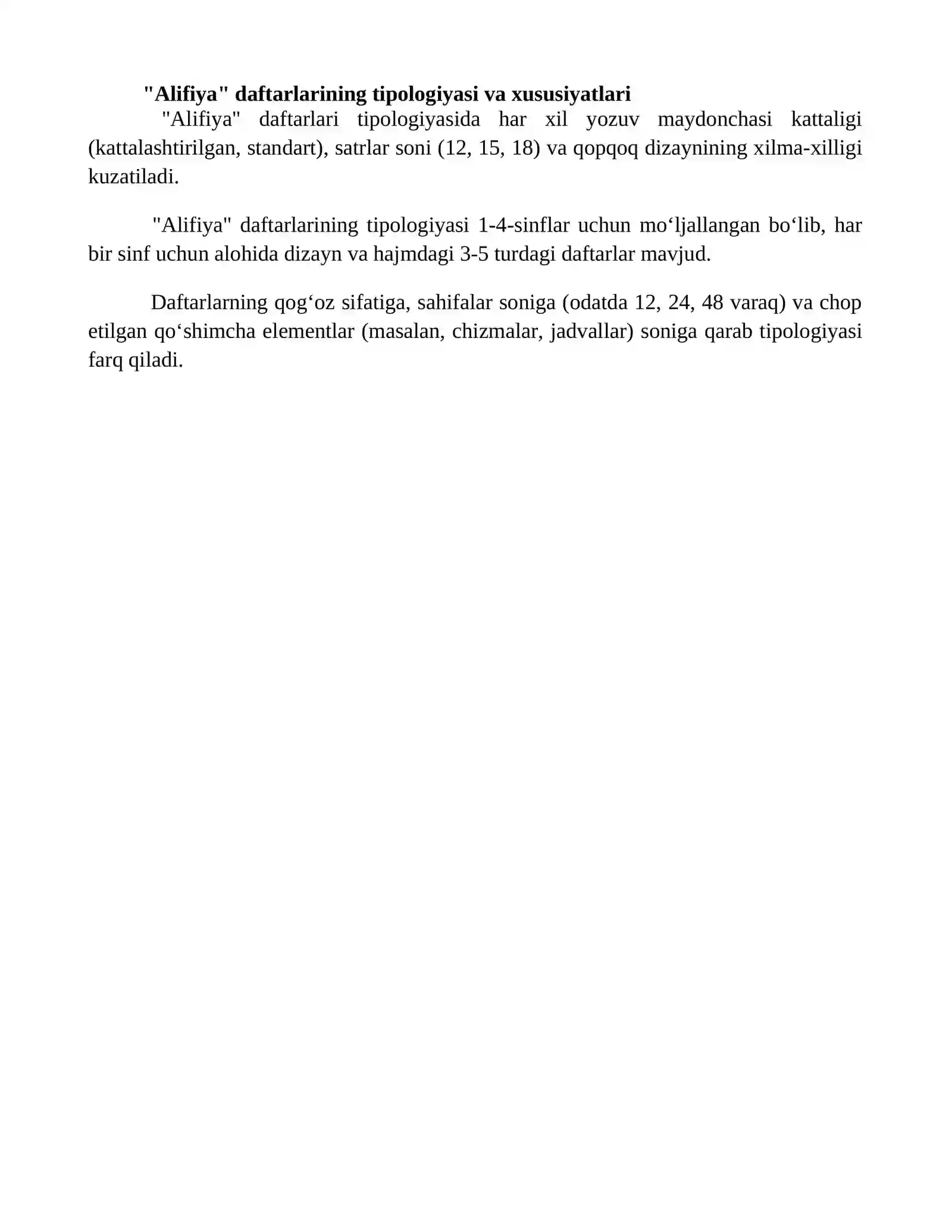 "Alifiya" daftarlarining tipologiyasi va xususiyatlari

"Alifiya" daftarlari tipologiyasida har xil yozuv maydonchasi kattaligi (kattalashtirilgan, standart), satrlar soni (12, 15, 18) va qopqoq dizaynining xilma-xilligi kuzatiladi.

"Alifiya" daftarlarining tipologiyasi 1-4-sinflar uchun mo‘ljallangan bo‘lib, har bir sinf uchun alohida dizayn va hajmdagi 3-5 turdagi daftarlar mavjud.

Daftarlarning qog‘oz sifatiga, sahifalar soniga (odatda 12, 24, 48 varaq) va chop etilgan qo‘shimcha elementlar (masalan, chizmalar, jadvallar) soniga qarab tipologiyasi farq qiladi.